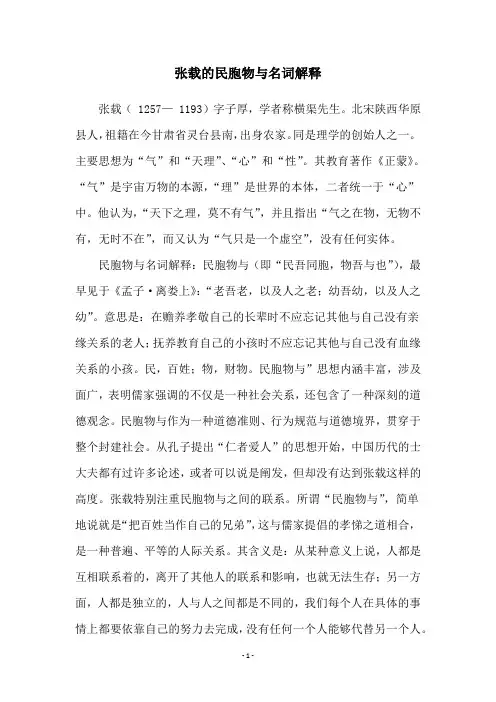 张载的民胞物与名词解释

张载（ 1257— 1193）字子厚，学者称横渠先生。北宋陕西华原县人，祖籍在今甘肃省灵台县南，出身农家。同是理学的创始人之一。主要思想为“气”和“天理”、“心”和“性”。其教育著作《正蒙》。“气”是宇宙万物的本源，“理”是世界的本体，二者统一于“心”中。他认为，“天下之理，莫不有气”，并且指出“气之在物，无物不有，无时不在”，而又认为“气只是一个虚空”，没有任何实体。

民胞物与名词解释：民胞物与（即“民吾同胞，物吾与也”），最早见于《孟子·离娄上》：“老吾老，以及人之老；幼吾幼，以及人之幼”。意思是：在赡养孝敬自己的长辈时不应忘记其他与自己没有亲缘关系的老人；抚养教育自己的小孩时不应忘记其他与自己没有血缘关系的小孩。民，百姓；物，财物。民胞物与”思想内涵丰富，涉及面广，表明儒家强调的不仅是一种社会关系，还包含了一种深刻的道德观念。民胞物与作为一种道德准则、行为规范与道德境界，贯穿于整个封建社会。从孔子提出“仁者爱人”的思想开始，中国历代的士大夫都有过许多论述，或者可以说是阐发，但却没有达到张载这样的高度。张载特别注重民胞物与之间的联系。所谓“民胞物与”，简单地说就是“把百姓当作自己的兄弟”，这与儒家提倡的孝悌之道相合，是一种普遍、平等的人际关系。其含义是：从某种意义上说，人都是互相联系着的，离开了其他人的联系和影响，也就无法生存；另一方面，人都是独立的，人与人之间都是不同的，我们每个人在具体的事情上都要依靠自己的努力去完成，没有任何一个人能够代替另一个人。

- 1 -